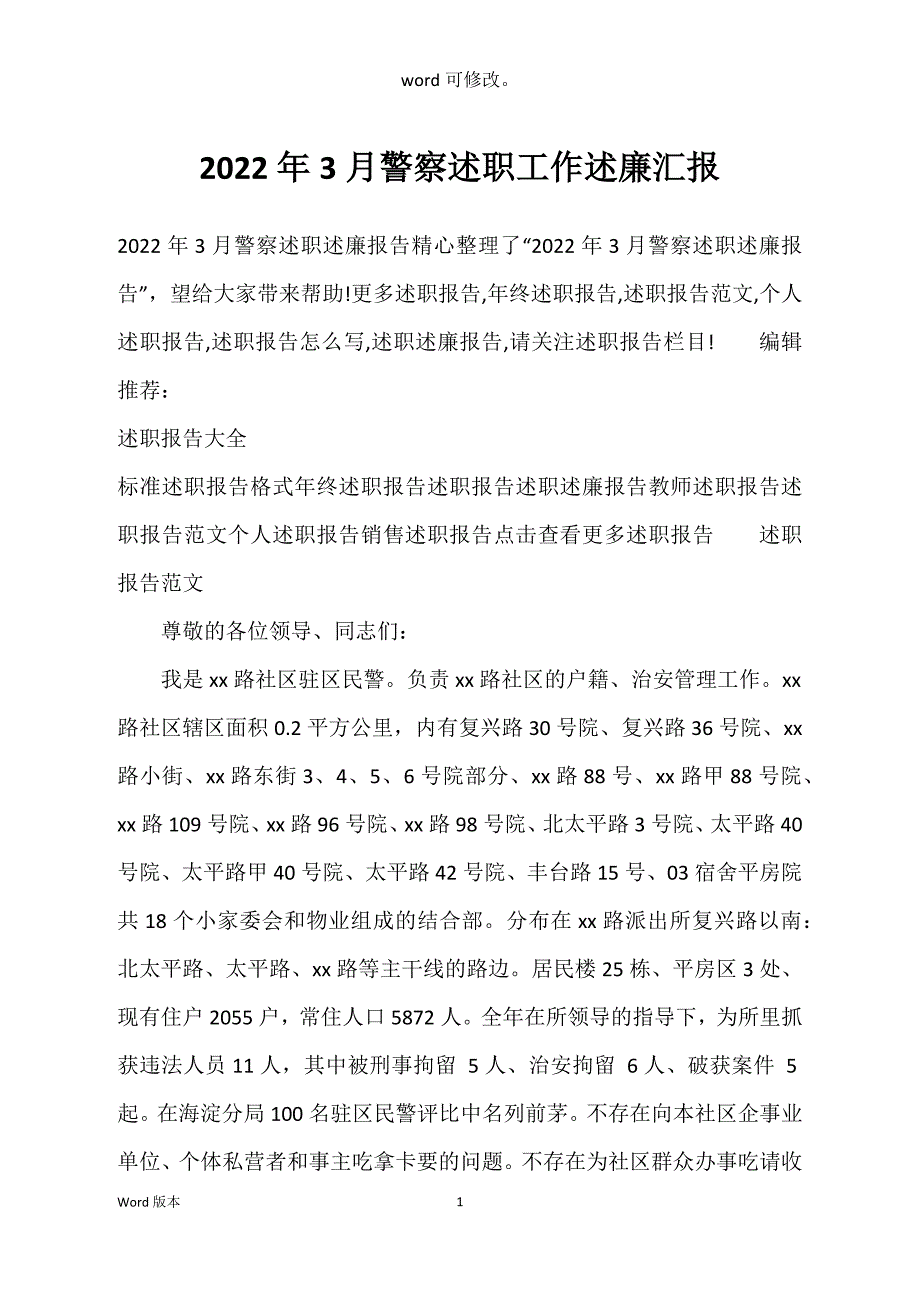 word 可修改。

2022 年 3 月警察述职工作述廉汇报

2022 年 3 月警察述职述廉报告精心整理了“2022 年 3 月警察述职述廉报告”，望给大家带来帮助!更多述职报告,年终述职报告,述职报告范文,个人述职报告,述职报告怎么写,述职述廉报告,请关注述职报告栏目!　　编辑推荐：

述职报告大全

标准述职报告格式年终述职报告述职报告述职述廉报告教师述职报告述职报告范文个人述职报告销售述职报告点击查看更多述职报告　　述职报告范文

尊敬的各位领导、同志们：

我是 xx 路社区驻区民警。负责 xx 路社区的户籍、治安管理工作。xx 路社区辖区面积 0.2 平方公里，内有复兴路 30 号院、复兴路 36 号院、xx 路小街、xx 路东街 3、4、5、6 号院部分、xx 路 88 号、xx 路甲 88 号院、xx 路 109 号院、xx 路 96 号院、xx 路 98 号院、北太平路 3 号院、太平路 40 号院、太平路甲 40 号院、太平路 42 号院、丰台路 15 号、03 宿舍平房院共 18 个小家委会和物业组成的结合部。分布在 xx 路派出所复兴路以南：北太平路、太平路、xx 路等主干线的路边。居民楼 25 栋、平房区 3 处、现有住户 2055 户，常住人口 5872 人。全年在所领导的指导下，为所里抓获违法人员 11 人，其中被刑事拘留 5 人、治安拘留 6 人、破获案件 5 起。在海淀分局 100 名驻区民警评比中名列前茅。不存在向本社区企事业单位、个体私营者和事主吃拿卡要的问题。不存在为社区群众办事吃请收

Word 版本　　1